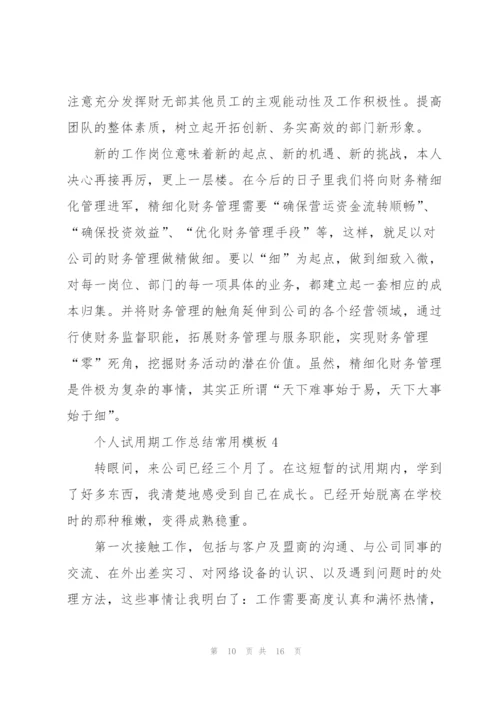 注意充分发挥财无部其他员工的主观能动性及工作积极性。提高团队的整体素质，树立起开拓创新、务实高效的部门新形象。

新的工作岗位意味着新的起点、新的机遇、新的挑战，本人决心再接再厉，更上一层楼。在今后的日子里我们将向财务精细化管理进军，精细化财务管理需要“确保营运资金流转顺畅”、“确保投资效益”、“优化财务管理手段”等，这样，就足以对公司的财务管理做精做细。要以“细”为起点，做到细致入微，对每一岗位、部门的每一项具体的业务，都建立起一套相应的成本归集。并将财务管理的触角延伸到公司的各个经营领域，通过行使财务监督职能，拓展财务管理与服务职能，实现财务管理“零”死角，挖掘财务活动的潜在价值。虽然，精细化财务管理是件极为复杂的事情，其实正所谓“天下难事始于易，天下大事始于细”。

个人试用期工作总结常用模板 4

转眼间，来公司已经三个月了。在这短暂的试用期内，学到了好多东西，我清楚地感受到自己在成长。已经开始脱离在学校时的那种稚嫩，变得成熟稳重。

第一次接触工作，包括与客户及盟商的沟通、与公司同事的交流、在外出差实习、对网络设备的认识、以及遇到问题时的处理方法，这些事情让我明白了：工作需要高度认真和满怀热情，

第 10 页 共 16 页